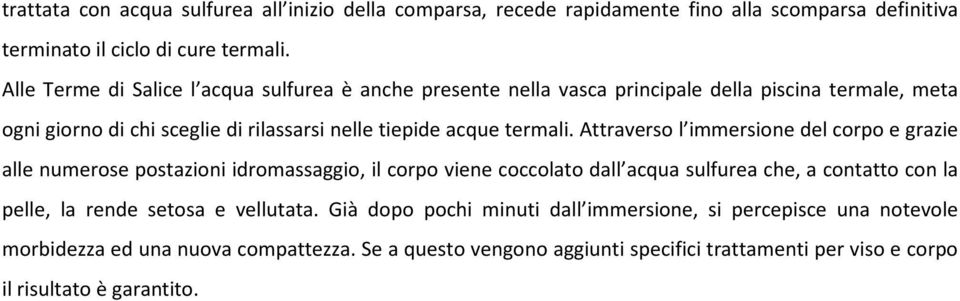 trattata con acqua sulfurea all'inizio della comparsa, recede rapidamente fino alla scomparsa definitiva terminato il ciclo di cure termali.

Alle Terme di Salice l'acqua sulfurea è anche presente nella vasca principale della piscina termale, meta ogni giorno di chi sceglie di rilassarsi nelle tiepide acque termali. Attraverso l'immersione del corpo e grazie alle numerose postazioni idromassaggio, il corpo viene coccolato dall'acqua sulfurea che, a contatto con la pelle, la rende setosa e vellutata. Già dopo pochi minuti dall'immersione, si percepisce una notevole morbidezza ed una nuova compattezza. Se a questo vengono aggiunti specifici trattamenti per viso e corpo il risultato è garantito.